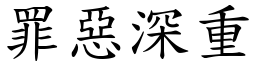 罪惡深重